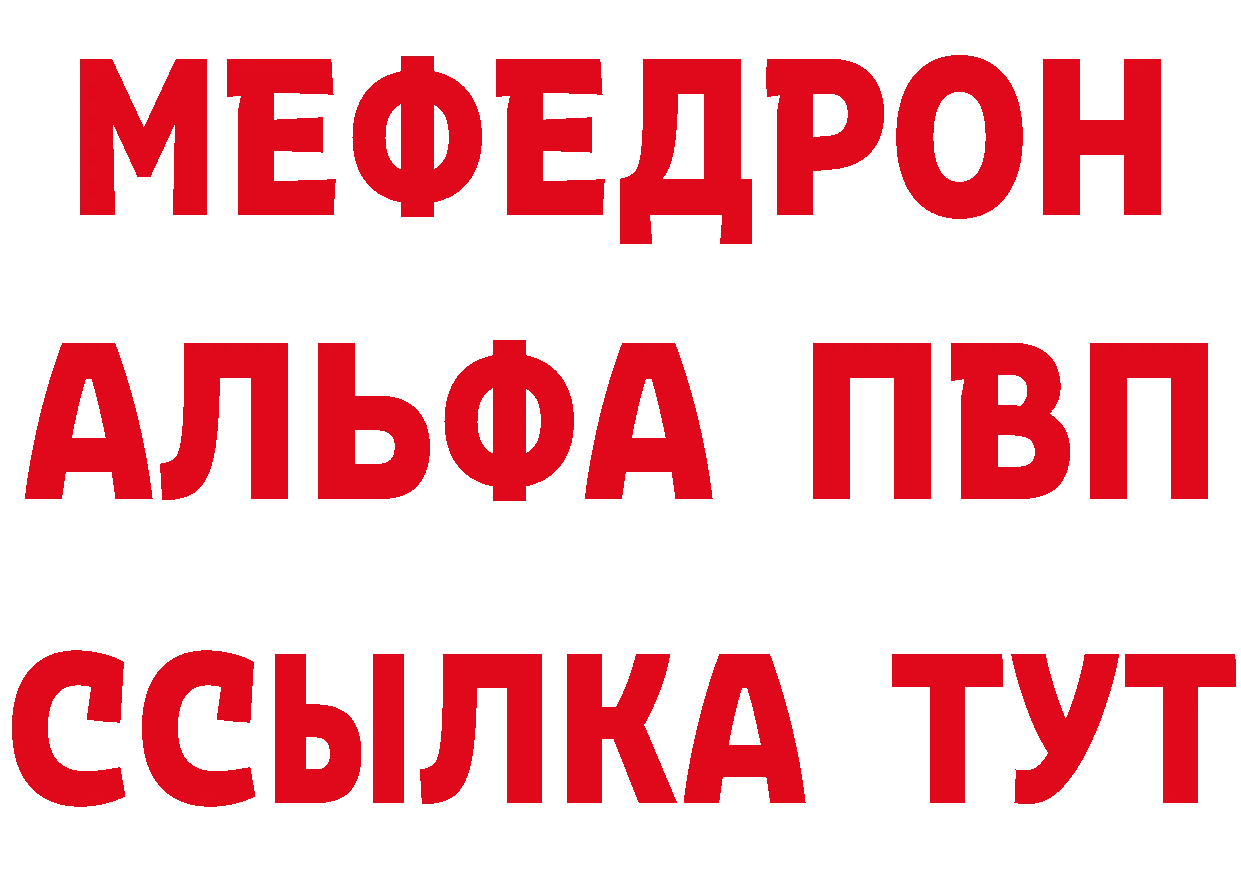 МЕФЕДРОН
АЛЬФА ПВП
ССЫЛКА ТУТ